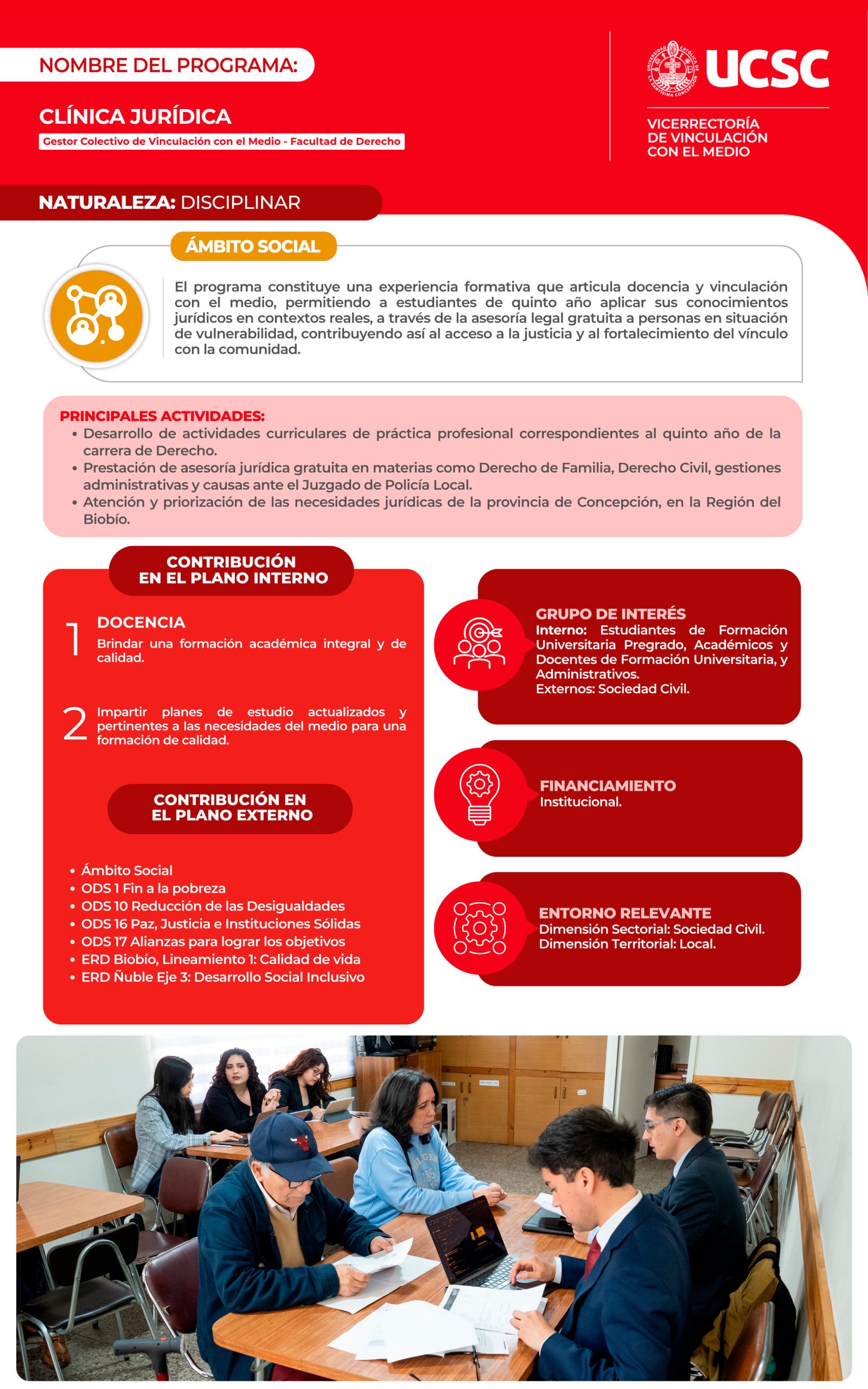 NOMBRE DEL PROGRAMA:

CLÍNICA JURÍDICA

Gestor Colectivo de Vinculación con el Medio - Facultad de Derecho

UNIVERSIDAD CATÓLICA DE LA SANTÍSIMA CONCEPCIÓN

UCSC

VICERRECTORÍA DE VINCULACIÓN CON EL MEDIO

NATURALEZA: DISCIPLINAR

ÁMBITO SOCIAL

El programa constituye una experiencia formativa que articula docencia y vinculación con el medio, permitiendo a estudiantes de quinto año aplicar sus conocimientos jurídicos en contextos reales, a través de la asesoría legal gratuita a personas en situación de vulnerabilidad, contribuyendo así al acceso a la justicia y al fortalecimiento del vínculo con la comunidad.

PRINCIPALES ACTIVIDADES:
• Desarrollo de actividades curriculares de práctica profesional correspondientes al quinto año de la carrera de Derecho.
• Prestación de asesoría jurídica gratuita en materias como Derecho de Familia, Derecho Civil, gestiones administrativas y causas ante el Juzgado de Policía Local.
• Atención y priorización de las necesidades jurídicas de la provincia de Concepción, en la Región del Biobío.

CONTRIBUCIÓN EN EL PLANO INTERNO

1 DOCENCIA
Brindar una formación académica integral y de calidad.

2 Impartir planes de estudio actualizados y pertinentes a las necesidades del medio para una formación de calidad.

CONTRIBUCIÓN EN EL PLANO EXTERNO

• Ámbito Social
• ODS 1 Fin a la pobreza
• ODS 10 Reducción de las Desigualdades
• ODS 16 Paz, Justicia e Instituciones Sólidas
• ODS 17 Alianzas para lograr los objetivos
• ERD Biobío, Lineamiento 1: Calidad de vida
• ERD Ñuble Eje 3: Desarrollo Social Inclusivo

GRUPO DE INTERÉS
Interno: Estudiantes de Formación Universitaria Pregrado, Académicos y Docentes de Formación Universitaria, y Administrativos.
Externos: Sociedad Civil.

FINANCIAMIENTO
Institucional.

ENTORNO RELEVANTE
Dimensión Sectorial: Sociedad Civil.
Dimensión Territorial: Local.